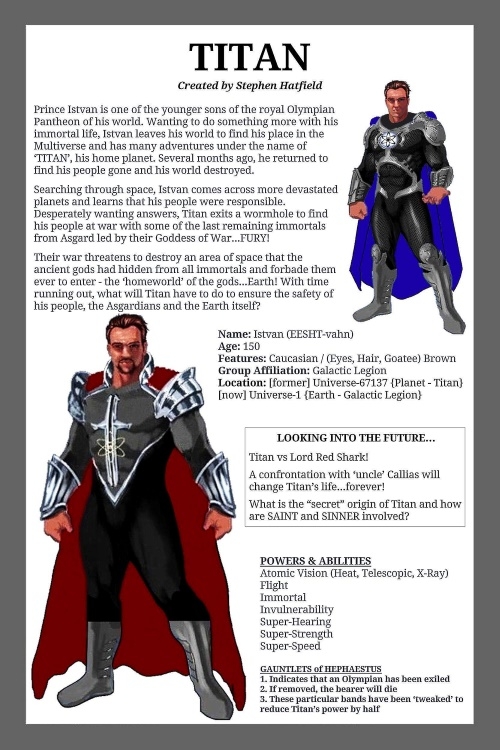 TITAN

Created by Stephen Hatfield

Prince Istvan is one of the younger sons of the royal Olympian Pantheon of his world. Wanting to do something more with his immortal life, Istvan leaves his world to find his place in the Multiverse and has many adventures under the name of 'TITAN', his home planet. Several months ago, he returned to find his people gone and his world destroyed.

Searching through space, Istvan comes across more devastated planets and learns that his people were responsible. Desperately wanting answers, Titan exits a wormhole to find his people at war with some of the last remaining immortals from Asgard led by their Goddess of War...FURY!

Their war threatens to destroy an area of space that the ancient gods had hidden from all immortals and forbade them ever to enter - the 'homeworld' of the gods...Earth! With time running out, what will Titan have to do to ensure the safety of his people, the Asgardians and the Earth itself?

Name: Istvan (EESHT-vahn)
Age: 150
Features: Caucasian / (Eyes, Hair, Goatee) Brown
Group Affiliation: Galactic Legion
Location: [former] Universe-67137 {Planet - Titan} [now] Universe-1 {Earth - Galactic Legion}

LOOKING INTO THE FUTURE...

Titan vs Lord Red Shark!

A confrontation with 'uncle' Callias will change Titan's life...forever!

What is the "secret" origin of Titan and how are SAINT and SINNER involved?

POWERS & ABILITIES
Atomic Vision (Heat, Telescopic, X-Ray)
Flight
Immortal
Invulnerability
Super-Hearing
Super-Strength
Super-Speed

GAUNTLETS of HEPHAESTUS
1. Indicates that an Olympian has been exiled
2. If removed, the bearer will die
3. These particular bands have been 'tweaked' to reduce Titan's power by half